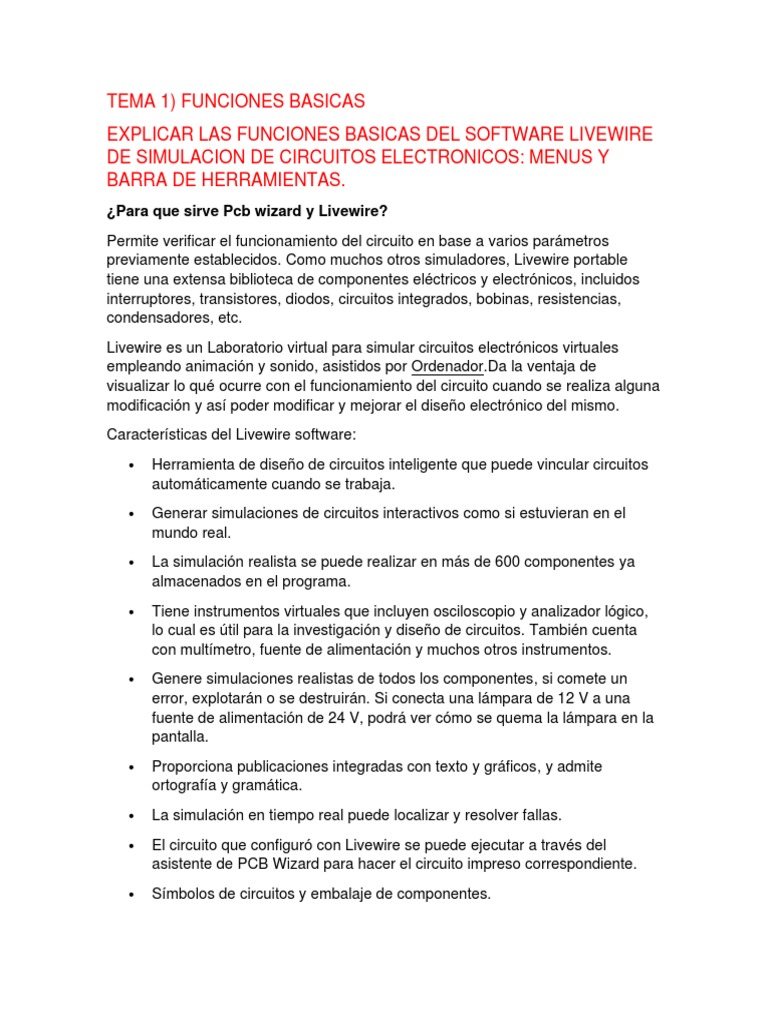 TEMA 1) FUNCIONES BASICAS

EXPLICAR LAS FUNCIONES BASICAS DEL SOFTWARE LIVEWIRE DE SIMULACION DE CIRCUITOS ELECTRONICOS: MENUS Y BARRA DE HERRAMIENTAS.

¿Para que sirve Pcb wizard y Livewire?

Permite verificar el funcionamiento del circuito en base a varios parámetros previamente establecidos. Como muchos otros simuladores, Livewire portable tiene una extensa biblioteca de componentes eléctricos y electrónicos, incluidos interruptores, transistores, diodos, circuitos integrados, bobinas, resistencias, condensadores, etc.

Livewire es un Laboratorio virtual para simular circuitos electrónicos virtuales empleando animación y sonido, asistidos por Ordenador.Da la ventaja de visualizar lo qué ocurre con el funcionamiento del circuito cuando se realiza alguna modificación y así poder modificar y mejorar el diseño electrónico del mismo.

Características del Livewire software:

• Herramienta de diseño de circuitos inteligente que puede vincular circuitos automáticamente cuando se trabaja.

• Generar simulaciones de circuitos interactivos como si estuvieran en el mundo real.

• La simulación realista se puede realizar en más de 600 componentes ya almacenados en el programa.

• Tiene instrumentos virtuales que incluyen osciloscopio y analizador lógico, lo cual es útil para la investigación y diseño de circuitos. También cuenta con multímetro, fuente de alimentación y muchos otros instrumentos.

• Genere simulaciones realistas de todos los componentes, si comete un error, explotarán o se destruirán. Si conecta una lámpara de 12 V a una fuente de alimentación de 24 V, podrá ver cómo se quema la lámpara en la pantalla.

• Proporciona publicaciones integradas con texto y gráficos, y admite ortografía y gramática.

• La simulación en tiempo real puede localizar y resolver fallas.

• El circuito que configuró con Livewire se puede ejecutar a través del asistente de PCB Wizard para hacer el circuito impreso correspondiente.

• Símbolos de circuitos y embalaje de componentes.